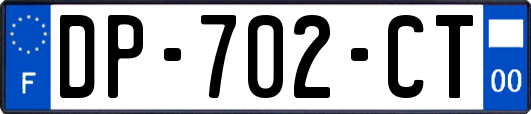 F

DP-702-CT

00